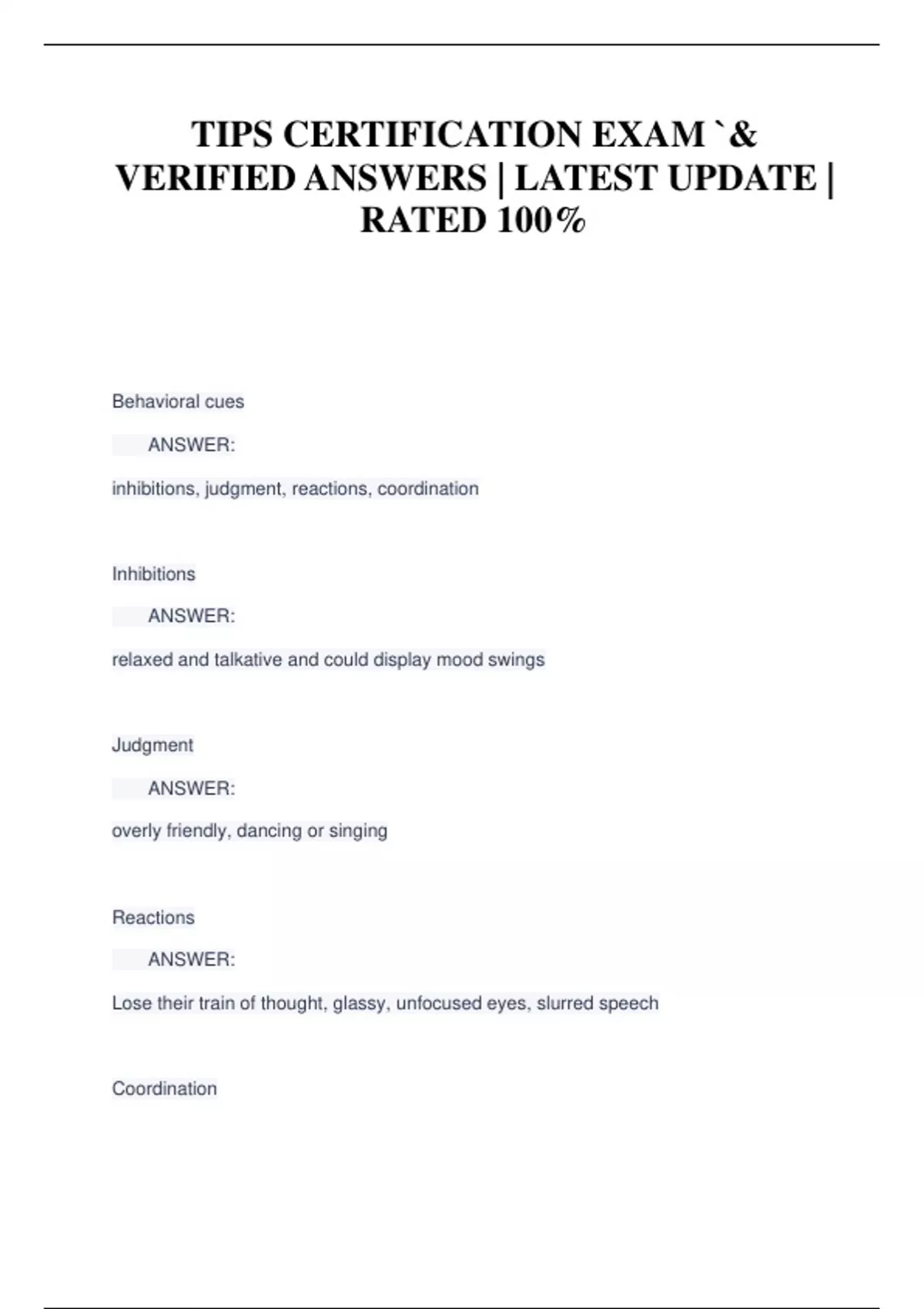 TIPS CERTIFICATION EXAM `& VERIFIED ANSWERS | LATEST UPDATE | RATED 100%

Behavioral cues

ANSWER:

inhibitions, judgment, reactions, coordination

Inhibitions

ANSWER:

relaxed and talkative and could display mood swings

Judgment

ANSWER:

overly friendly, dancing or singing

Reactions

ANSWER:

Lose their train of thought, glassy, unfocused eyes, slurred speech

Coordination